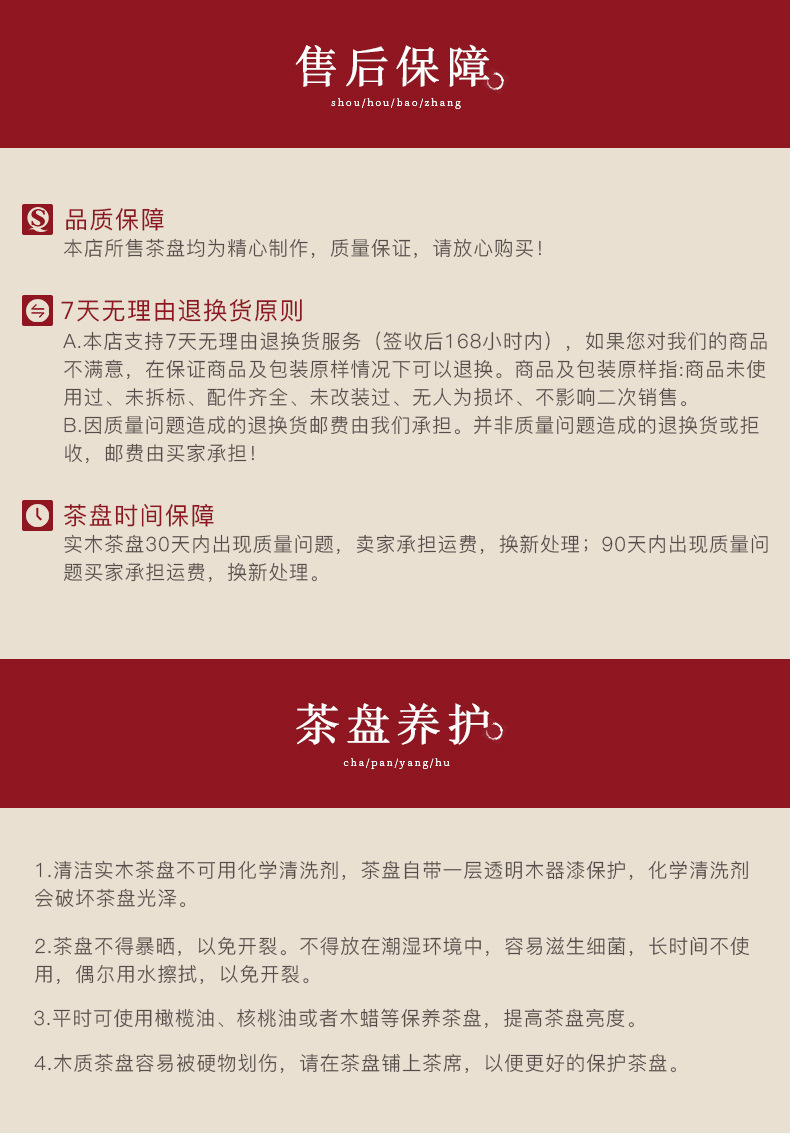 售后保障
shou/hou/bao/zhang

品质保障
本店所售茶盘均为精心制作，质量保证，请放心购买！

7天无理由退换货原则
A.本店支持7天无理由退换货服务（签收后168小时内），如果您对我们的商品不满意，在保证商品及包装原样情况下可以退换。商品及包装原样指:商品未使用过、未拆标、配件齐全、未改装过、无人为损坏、不影响二次销售。
B.因质量问题造成的退换货邮费由我们承担。并非质量问题造成的退换货或拒收，邮费由买家承担！

茶盘时间保障
实木茶盘30天内出现质量问题，卖家承担运费，换新处理；90天内出现质量问题买家承担运费，换新处理。

茶盘养护
cha/pan/yang/hu

1.清洁实木茶盘不可用化学清洗剂，茶盘自带一层透明木器漆保护，化学清洗剂会破坏茶盘光泽。

2.茶盘不得暴晒，以免开裂。不得放在潮湿环境中，容易滋生细菌，长时间不使用，偶尔用水擦拭，以免开裂。

3.平时可使用橄榄油、核桃油或者木蜡等保养茶盘，提高茶盘亮度。

4.木质茶盘容易被硬物划伤，请在茶盘铺上茶席，以便更好的保护茶盘。